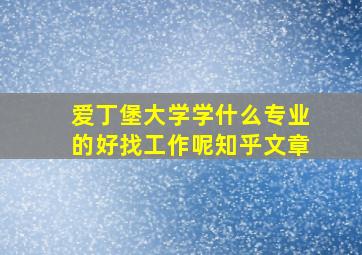 爱丁堡大学学什么专业的好找工作呢知乎文章